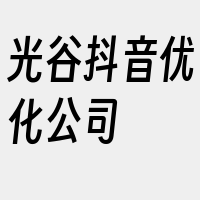 光谷抖音优化公司